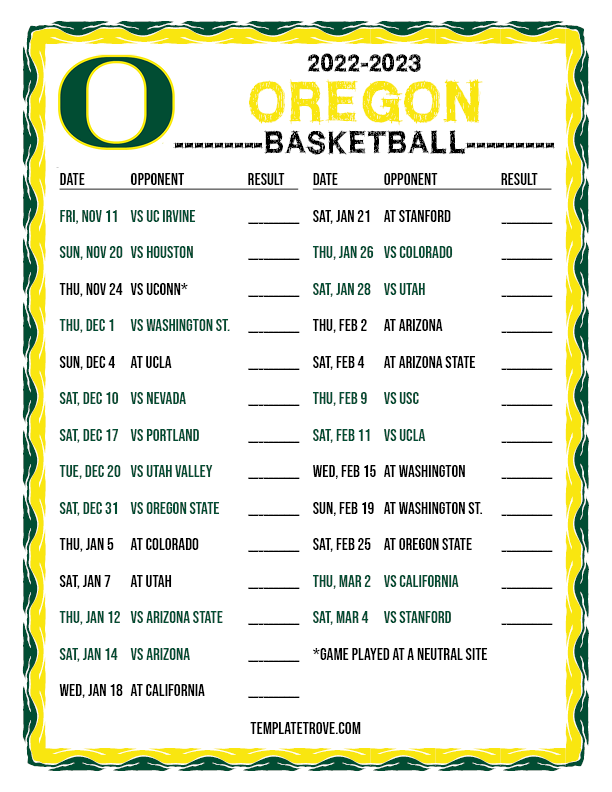 O

2022-2023

OREGON

BASKETBALL

| DATE | OPPONENT | RESULT |
|---|---|---|
| FRI, NOV 11 | VS UC IRVINE | ____ |
| SUN, NOV 20 | VS HOUSTON | ____ |
| THU, NOV 24 | VS UCONN* | ____ |
| THU, DEC 1 | VS WASHINGTON ST. | ____ |
| SUN, DEC 4 | AT UCLA | ____ |
| SAT, DEC 10 | VS NEVADA | ____ |
| SAT, DEC 17 | VS PORTLAND | ____ |
| TUE, DEC 20 | VS UTAH VALLEY | ____ |
| SAT, DEC 31 | VS OREGON STATE | ____ |
| THU, JAN 5 | AT COLORADO | ____ |
| SAT, JAN 7 | AT UTAH | ____ |
| THU, JAN 12 | VS ARIZONA STATE | ____ |
| SAT, JAN 14 | VS ARIZONA | ____ |
| WED, JAN 18 | AT CALIFORNIA | ____ |

| DATE | OPPONENT | RESULT |
|---|---|---|
| SAT, JAN 21 | AT STANFORD | ____ |
| THU, JAN 26 | VS COLORADO | ____ |
| SAT, JAN 28 | VS UTAH | ____ |
| THU, FEB 2 | AT ARIZONA | ____ |
| SAT, FEB 4 | AT ARIZONA STATE | ____ |
| THU, FEB 9 | VS USC | ____ |
| SAT, FEB 11 | VS UCLA | ____ |
| WED, FEB 15 | AT WASHINGTON | ____ |
| SUN, FEB 19 | AT WASHINGTON ST. | ____ |
| SAT, FEB 25 | AT OREGON STATE | ____ |
| THU, MAR 2 | VS CALIFORNIA | ____ |
| SAT, MAR 4 | VS STANFORD | ____ |

*GAME PLAYED AT A NEUTRAL SITE

TEMPLATETROVE.COM